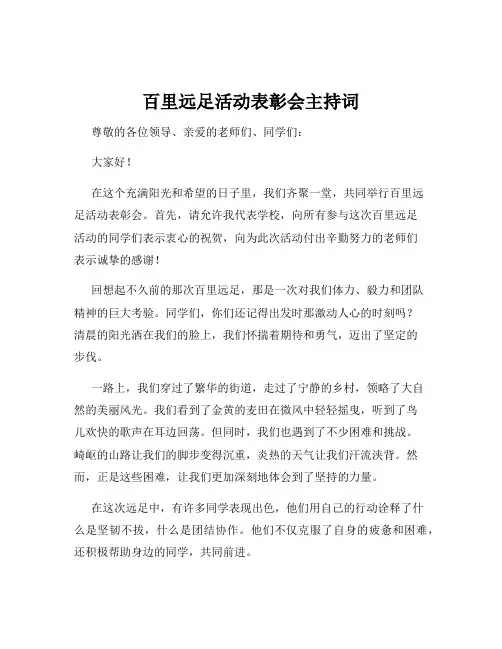 百里远足活动表彰会主持词

尊敬的各位领导、亲爱的老师们、同学们：

大家好！

在这个充满阳光和希望的日子里，我们齐聚一堂，共同举行百里远足活动表彰会。首先，请允许我代表学校，向所有参与这次百里远足活动的同学们表示衷心的祝贺，向为此次活动付出辛勤努力的老师们表示诚挚的感谢！

回想起不久前的那次百里远足，那是一次对我们体力、毅力和团队精神的巨大考验。同学们，你们还记得出发时那激动人心的时刻吗？清晨的阳光洒在我们的脸上，我们怀揣着期待和勇气，迈出了坚定的步伐。

一路上，我们穿过了繁华的街道，走过了宁静的乡村，领略了大自然的美丽风光。我们看到了金黄的麦田在微风中轻轻摇曳，听到了鸟儿欢快的歌声在耳边回荡。但同时，我们也遇到了不少困难和挑战。崎岖的山路让我们的脚步变得沉重，炎热的天气让我们汗流浃背。然而，正是这些困难，让我们更加深刻地体会到了坚持的力量。

在这次远足中，有许多同学表现出色，他们用自己的行动诠释了什么是坚韧不拔，什么是团结协作。他们不仅克服了自身的疲惫和困难，还积极帮助身边的同学，共同前进。